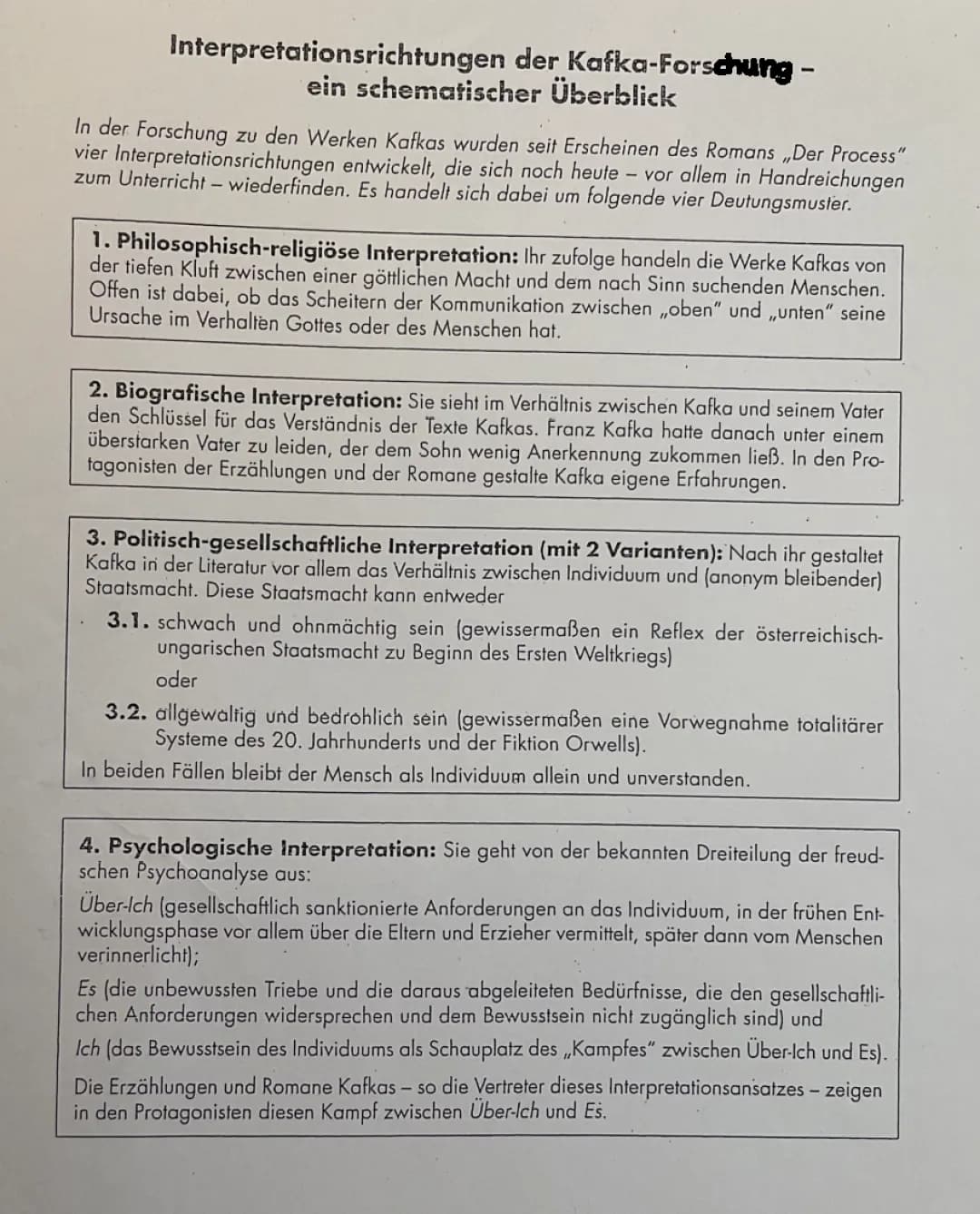 Interpretationsrichtungen der Kafka-Forschung – ein schematischer Überblick

In der Forschung zu den Werken Kafkas wurden seit Erscheinen des Romans „Der Process" vier Interpretationsrichtungen entwickelt, die sich noch heute – vor allem in Handreichungen zum Unterricht – wiederfinden. Es handelt sich dabei um folgende vier Deutungsmuster.

1. Philosophisch-religiöse Interpretation: Ihr zufolge handeln die Werke Kafkas von der tiefen Kluft zwischen einer göttlichen Macht und dem nach Sinn suchenden Menschen. Offen ist dabei, ob das Scheitern der Kommunikation zwischen „oben" und „unten" seine Ursache im Verhalten Gottes oder des Menschen hat.

2. Biografische Interpretation: Sie sieht im Verhältnis zwischen Kafka und seinem Vater den Schlüssel für das Verständnis der Texte Kafkas. Franz Kafka hatte danach unter einem überstarken Vater zu leiden, der dem Sohn wenig Anerkennung zukommen ließ. In den Protagonisten der Erzählungen und der Romane gestalte Kafka eigene Erfahrungen.

3. Politisch-gesellschaftliche Interpretation (mit 2 Varianten): Nach ihr gestaltet Kafka in der Literatur vor allem das Verhältnis zwischen Individuum und (anonym bleibender) Staatsmacht. Diese Staatsmacht kann entweder

3.1. schwach und ohnmächtig sein (gewissermaßen ein Reflex der österreichisch-ungarischen Staatsmacht zu Beginn des Ersten Weltkriegs)

oder

3.2. allgewaltig und bedrohlich sein (gewissermaßen eine Vorwegnahme totalitärer Systeme des 20. Jahrhunderts und der Fiktion Orwells).

In beiden Fällen bleibt der Mensch als Individuum allein und unverstanden.

4. Psychologische Interpretation: Sie geht von der bekannten Dreiteilung der freudschen Psychoanalyse aus:

Über-Ich (gesellschaftlich sanktionierte Anforderungen an das Individuum, in der frühen Entwicklungsphase vor allem über die Eltern und Erzieher vermittelt, später dann vom Menschen verinnerlicht);

Es (die unbewussten Triebe und die daraus abgeleiteten Bedürfnisse, die den gesellschaftlichen Anforderungen widersprechen und dem Bewusstsein nicht zugänglich sind) und

Ich (das Bewusstsein des Individuums als Schauplatz des „Kampfes" zwischen Über-Ich und Es).

Die Erzählungen und Romane Kafkas – so die Vertreter dieses Interpretationsansatzes – zeigen in den Protagonisten diesen Kampf zwischen Über-Ich und Es.